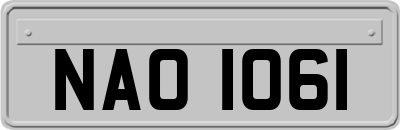 NAO 1061